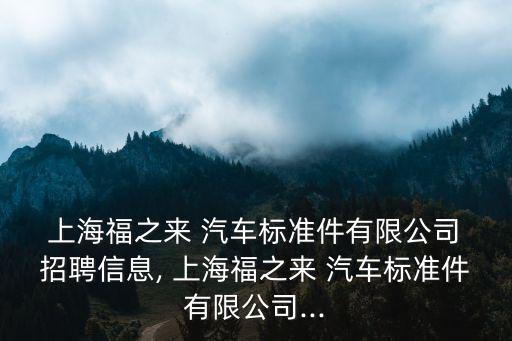 上海福之来 汽车标准件有限公司招聘信息, 上海福之来 汽车标准件有限公司...